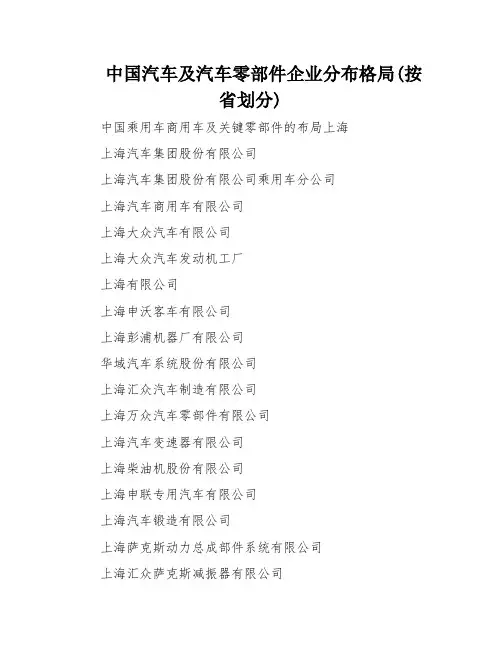 中国汽车及汽车零部件企业分布格局(按省划分)

中国乘用车商用车及关键零部件的布局上海

上海汽车集团股份有限公司

上海汽车集团股份有限公司乘用车分公司

上海汽车商用车有限公司

上海大众汽车有限公司

上海大众汽车发动机工厂

上海有限公司

上海申沃客车有限公司

上海彭浦机器厂有限公司

华域汽车系统股份有限公司

上海汇众汽车制造有限公司

上海万众汽车零部件有限公司

上海汽车变速器有限公司

上海柴油机股份有限公司

上海申联专用汽车有限公司

上海汽车锻造有限公司

上海萨克斯动力总成部件系统有限公司

上海汇众萨克斯减振器有限公司